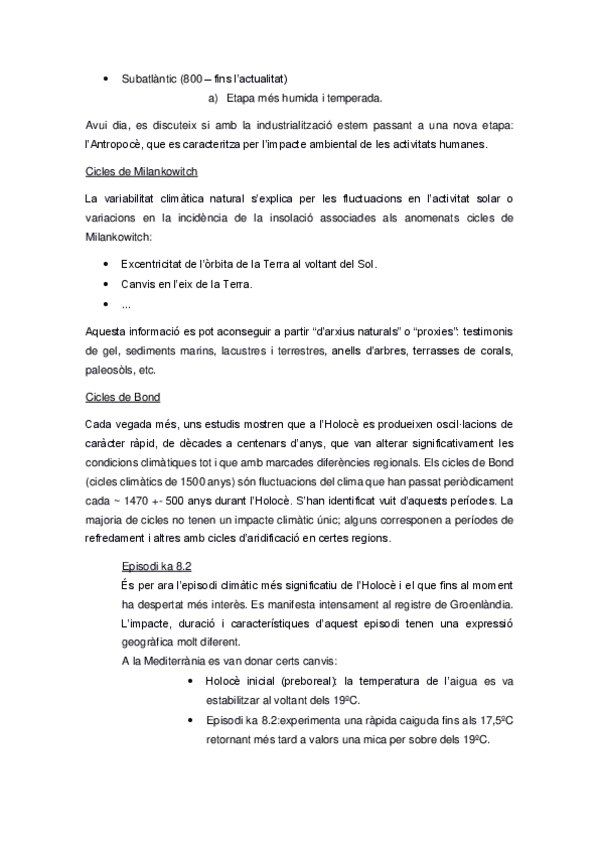 • Subatlàntic (800 – fins l'actualitat)

a) Etapa més humida i temperada.

Avui dia, es discuteix si amb la industrialització estem passant a una nova etapa: l'Antropocè, que es caracteritza per l'impacte ambiental de les activitats humanes.

Cicles de Milankowitch

La variabilitat climàtica natural s'explica per les fluctuacions en l'activitat solar o variacions en la incidència de la insolació associades als anomenats cicles de Milankowitch:

• Excentricitat de l'òrbita de la Terra al voltant del Sol.
• Canvis en l'eix de la Terra.
• ...

Aquesta informació es pot aconseguir a partir "d'arxius naturals" o "proxies": testimonis de gel, sediments marins, lacustres i terrestres, anells d'arbres, terrasses de corals, paleosòls, etc.

Cicles de Bond

Cada vegada més, uns estudis mostren que a l'Holocè es produeixen oscil·lacions de caràcter ràpid, de dècades a centenars d'anys, que van alterar significativament les condicions climàtiques tot i que amb marcades diferències regionals. Els cicles de Bond (cicles climàtics de 1500 anys) són fluctuacions del clima que han passat periòdicament cada ~ 1470 +- 500 anys durant l'Holocè. S'han identificat vuit d'aquests períodes. La majoria de cicles no tenen un impacte climàtic únic; alguns corresponen a períodes de refredament i altres amb cicles d'aridificació en certes regions.

Episodi ka 8.2

És per ara l'episodi climàtic més significatiu de l'Holocè i el que fins al moment ha despertat més interès. Es manifesta intensament al registre de Groenlàndia. L'impacte, duració i característiques d'aquest episodi tenen una expressió geogràfica molt diferent.

A la Mediterrània es van donar certs canvis:

• Holocè inicial (preboreal): la temperatura de l'aigua es va estabilitzar al voltant dels 19ºC.
• Episodi ka 8.2:experimenta una ràpida caiguda fins als 17,5ºC retornant més tard a valors una mica per sobre dels 19ºC.